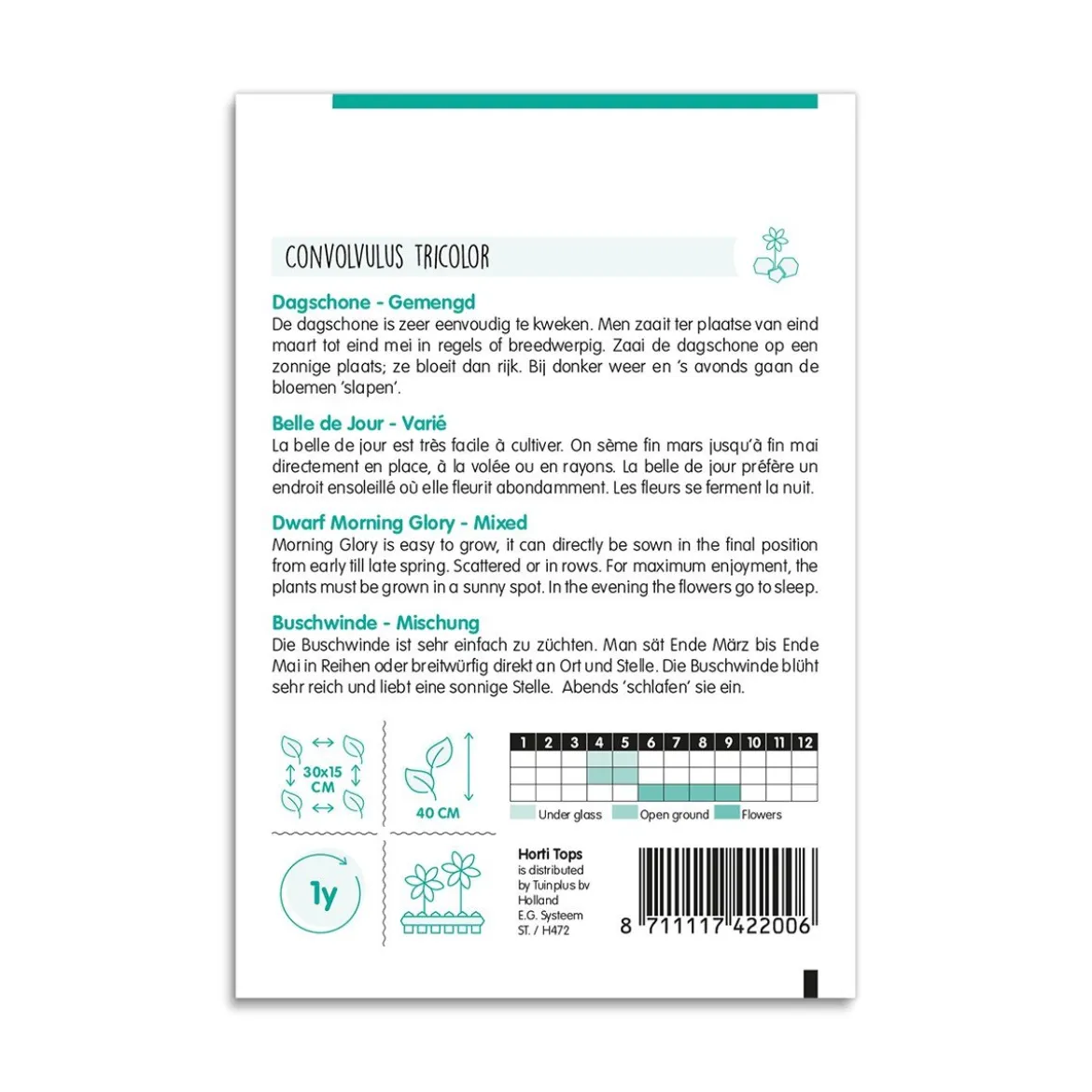 CONVOLVULUS TRICOLOR

Dagschone - Gemengd
De dagschone is zeer eenvoudig te kweken. Men zaait ter plaatse van eind maart tot eind mei in regels of breedwerpig. Zaai de dagschone op een zonnige plaats; ze bloeit dan rijk. Bij donker weer en 's avonds gaan de bloemen 'slapen'.

Belle de Jour - Varié
La belle de jour est très facile à cultiver. On sème fin mars jusqu'à fin mai directement en place, à la volée ou en rayons. La belle de jour préfère un endroit ensoleillé où elle fleurit abondamment. Les fleurs se ferment la nuit.

Dwarf Morning Glory - Mixed
Morning Glory is easy to grow, it can directly be sown in the final position from early till late spring. Scattered or in rows. For maximum enjoyment, the plants must be grown in a sunny spot. In the evening the flowers go to sleep.

Buschwinde - Mischung
Die Buschwinde ist sehr einfach zu züchten. Man sät Ende März bis Ende Mai in Reihen oder breitwürfig direkt an Ort und Stelle. Die Buschwinde blüht sehr reich und liebt eine sonnige Stelle. Abends 'schlafen' sie ein.

30x15 CM

40 CM

| 1 | 2 | 3 | 4 | 5 | 6 | 7 | 8 | 9 | 10 | 11 | 12 |
|---|---|---|---|---|---|---|---|---|---|---|---|
| | | | | | | | | | | | |
| | | | | | | | | | | | |
| | | | | | | | | | | | |

Under glass
Open ground
Flowers

1y

Horti Tops
is distributed
by Tuinplus bv
Holland
E.G. Systeem
ST. / H472

8 711117 422006